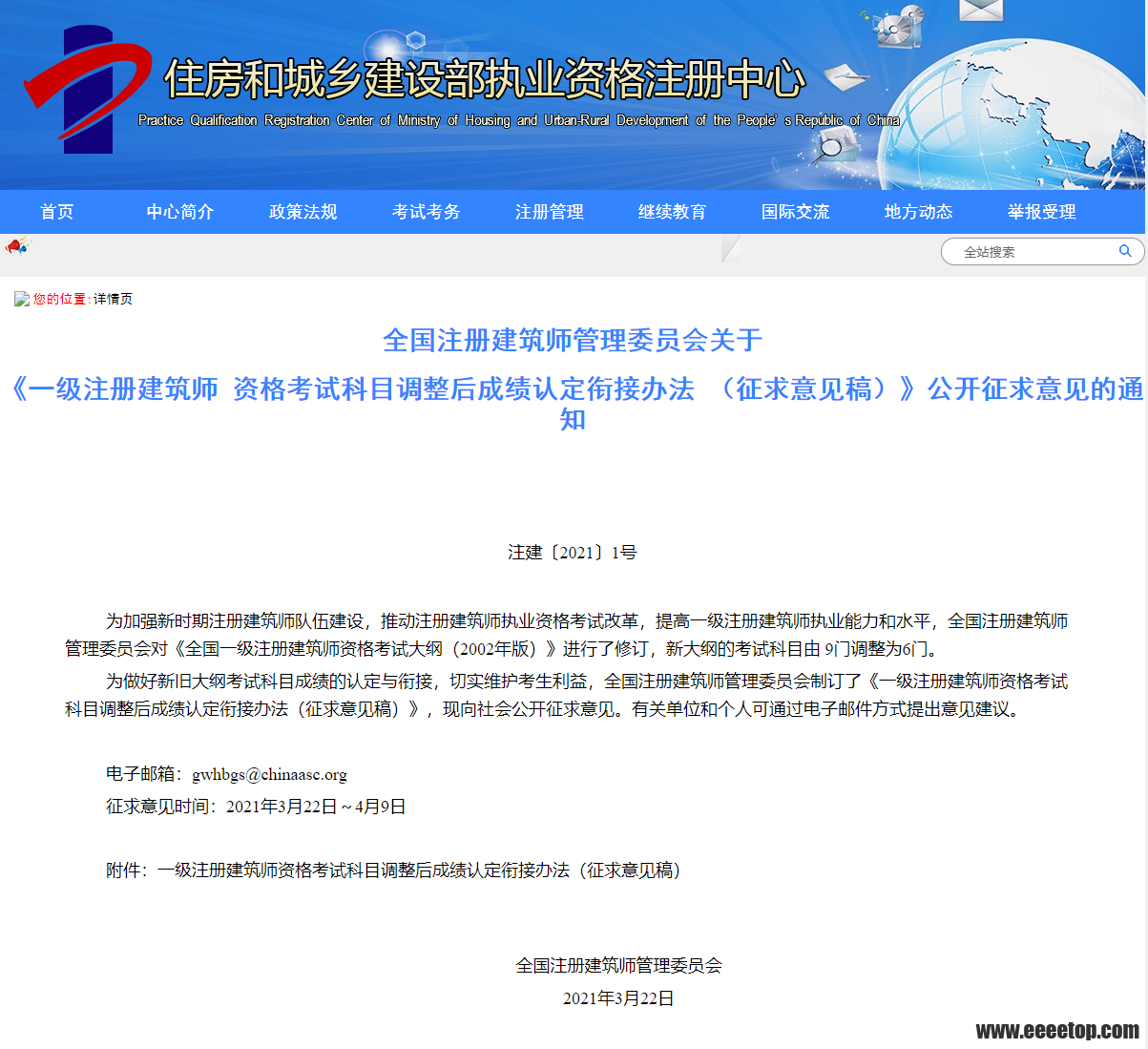 住房和城乡建设部执业资格注册中心

Practice Qualification Registration Center of Ministry of Housing and Urban-Rural Development of the People's Republic of China

首页 中心简介 政策法规 考试考务 注册管理 继续教育 国际交流 地方动态 举报受理

全站搜索

您的位置:详情页

全国注册建筑师管理委员会关于

《一级注册建筑师 资格考试科目调整后成绩认定衔接办法 （征求意见稿）》公开征求意见的通知

注建〔2021〕1号

为加强新时期注册建筑师队伍建设，推动注册建筑师执业资格考试改革，提高一级注册建筑师执业能力和水平，全国注册建筑师管理委员会对《全国一级注册建筑师资格考试大纲（2002年版）》进行了修订，新大纲的考试科目由 9门调整为6门。

为做好新旧大纲考试科目成绩的认定与衔接，切实维护考生利益，全国注册建筑师管理委员会制订了《一级注册建筑师资格考试科目调整后成绩认定衔接办法（征求意见稿）》，现向社会公开征求意见。有关单位和个人可通过电子邮件方式提出意见建议。

电子邮箱：gwhbgs@chinaasc.org

征求意见时间：2021年3月22日～4月9日

附件：一级注册建筑师资格考试科目调整后成绩认定衔接办法（征求意见稿）

全国注册建筑师管理委员会

2021年3月22日

www.eeeetop.com